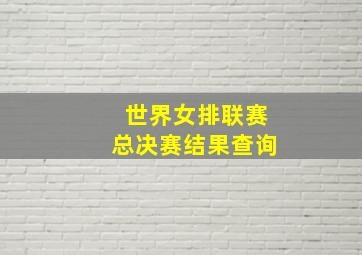 世界女排联赛
总决赛结果查询